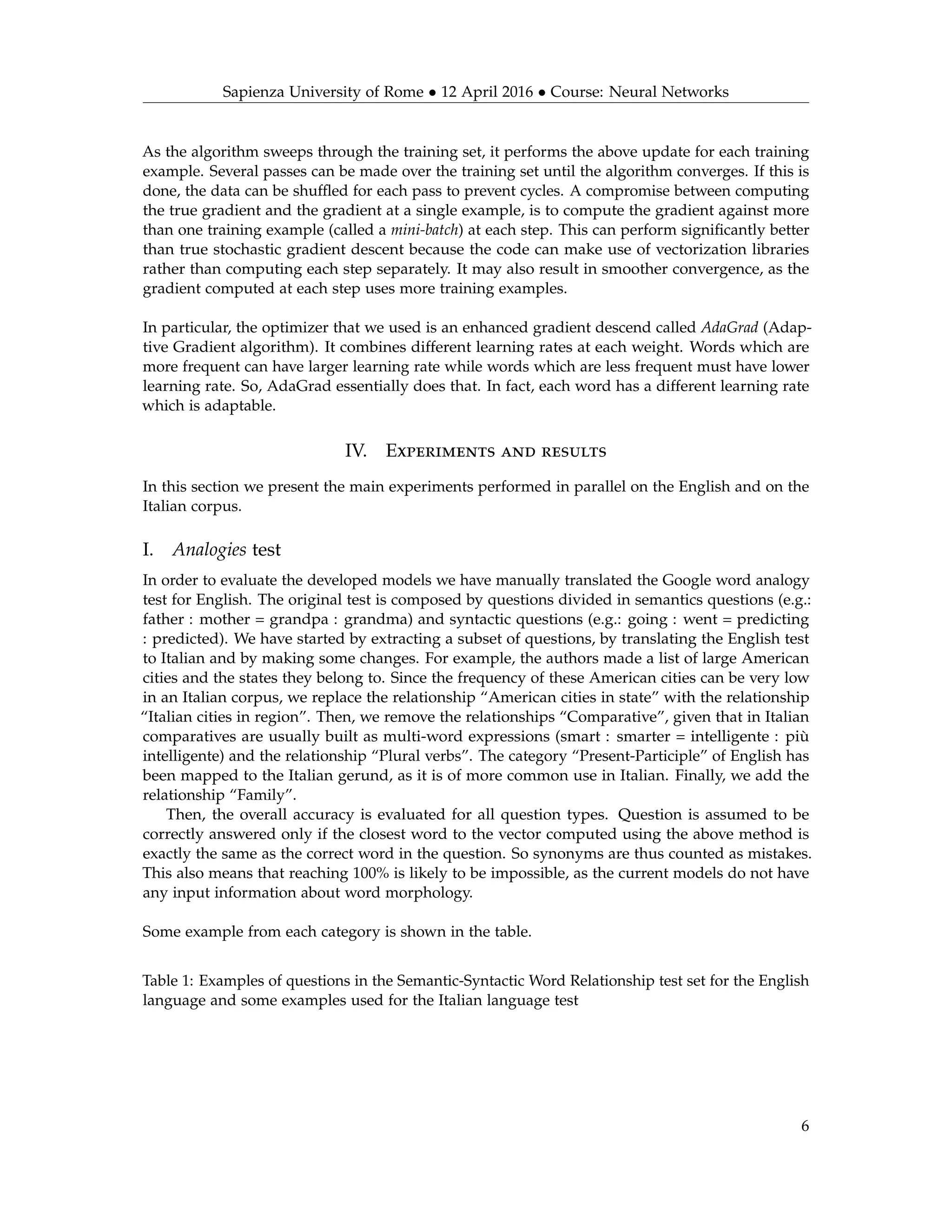 Sapienza University of Rome • 12 April 2016 • Course: Neural Networks

As the algorithm sweeps through the training set, it performs the above update for each training example. Several passes can be made over the training set until the algorithm converges. If this is done, the data can be shuffled for each pass to prevent cycles. A compromise between computing the true gradient and the gradient at a single example, is to compute the gradient against more than one training example (called a mini-batch) at each step. This can perform significantly better than true stochastic gradient descent because the code can make use of vectorization libraries rather than computing each step separately. It may also result in smoother convergence, as the gradient computed at each step uses more training examples.

In particular, the optimizer that we used is an enhanced gradient descend called AdaGrad (Adaptive Gradient algorithm). It combines different learning rates at each weight. Words which are more frequent can have larger learning rate while words which are less frequent must have lower learning rate. So, AdaGrad essentially does that. In fact, each word has a different learning rate which is adaptable.

IV. Experiments and results

In this section we present the main experiments performed in parallel on the English and on the Italian corpus.

I. Analogies test

In order to evaluate the developed models we have manually translated the Google word analogy test for English. The original test is composed by questions divided in semantics questions (e.g.: father : mother = grandpa : grandma) and syntactic questions (e.g.: going : went = predicting : predicted). We have started by extracting a subset of questions, by translating the English test to Italian and by making some changes. For example, the authors made a list of large American cities and the states they belong to. Since the frequency of these American cities can be very low in an Italian corpus, we replace the relationship “American cities in state” with the relationship “Italian cities in region”. Then, we remove the relationships “Comparative”, given that in Italian comparatives are usually built as multi-word expressions (smart : smarter = intelligente : più intelligente) and the relationship “Plural verbs”. The category “Present-Participle” of English has been mapped to the Italian gerund, as it is of more common use in Italian. Finally, we add the relationship “Family”.

Then, the overall accuracy is evaluated for all question types. Question is assumed to be correctly answered only if the closest word to the vector computed using the above method is exactly the same as the correct word in the question. So synonyms are thus counted as mistakes. This also means that reaching 100% is likely to be impossible, as the current models do not have any input information about word morphology.

Some example from each category is shown in the table.

Table 1: Examples of questions in the Semantic-Syntactic Word Relationship test set for the English language and some examples used for the Italian language test

6